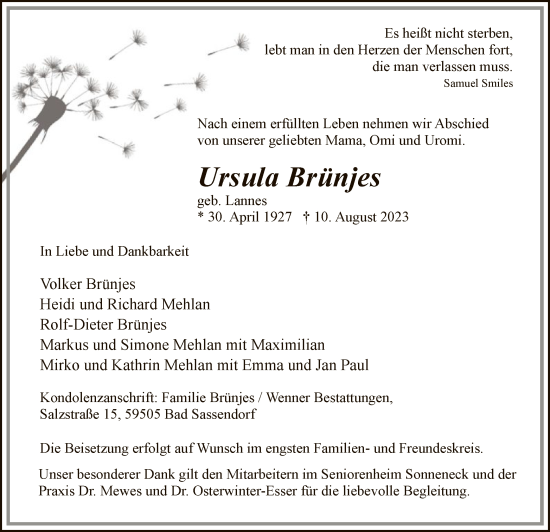 Es heißt nicht sterben,
lebt man in den Herzen der Menschen fort,
die man verlassen muss.
Samuel Smiles

Nach einem erfüllten Leben nehmen wir Abschied
von unserer geliebten Mama, Omi und Uromi.

Ursula Brünjes
geb. Lannes
* 30. April 1927 † 10. August 2023

In Liebe und Dankbarkeit

Volker Brünjes
Heidi und Richard Mehlan
Rolf-Dieter Brünjes
Markus und Simone Mehlan mit Maximilian
Mirko und Kathrin Mehlan mit Emma und Jan Paul

Kondolenzanschrift: Familie Brünjes / Wenner Bestattungen,
Salzstraße 15, 59505 Bad Sassendorf

Die Beisetzung erfolgt auf Wunsch im engsten Familien- und Freundeskreis.

Unser besonderer Dank gilt den Mitarbeitern im Seniorenheim Sonneneck und der Praxis Dr. Mewes und Dr. Osterwinter-Esser für die liebevolle Begleitung.